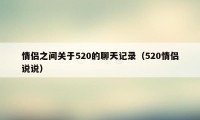 情侣之间关于520的聊天记录（520情侣说说）